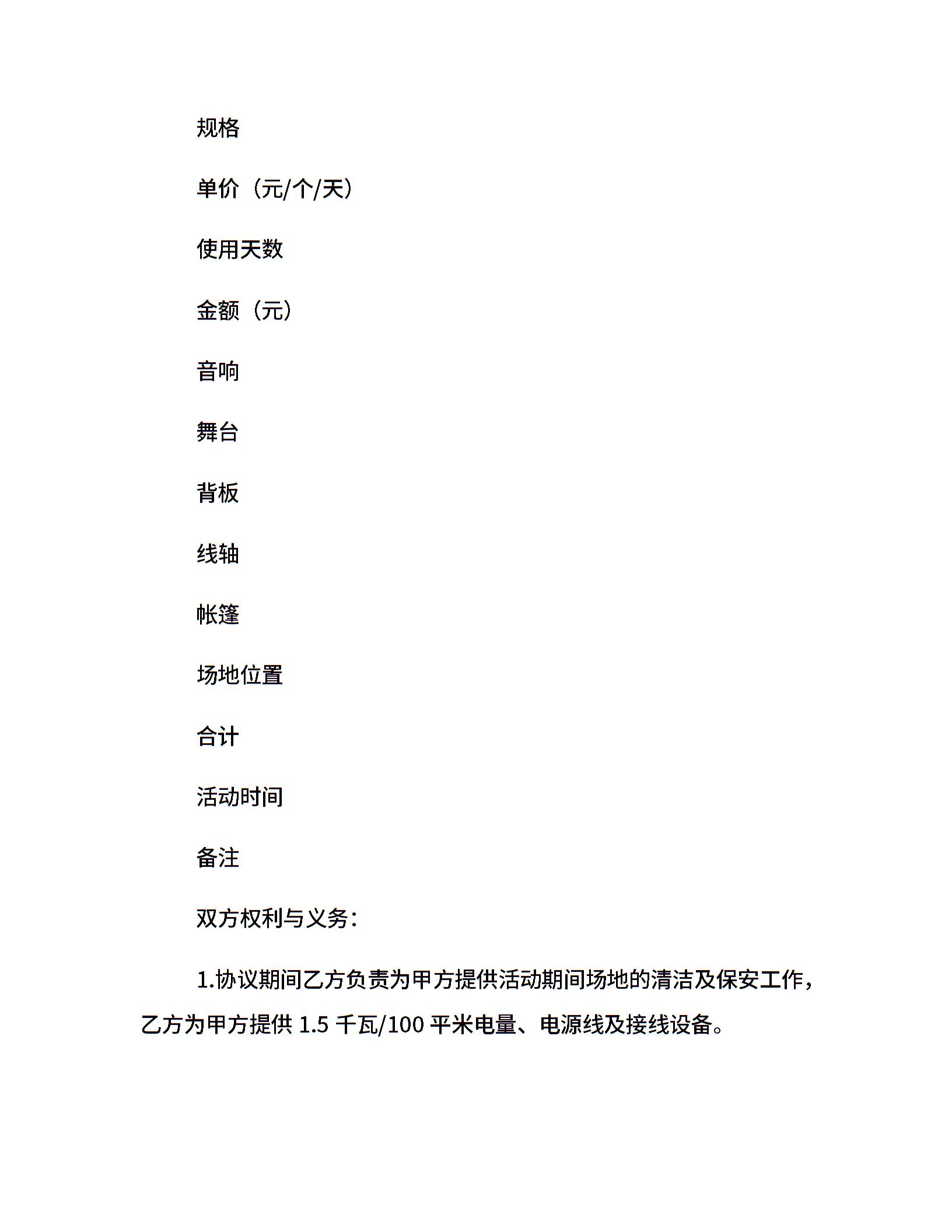 规格

单价（元/个/天）

使用天数

金额（元）

音响

舞台

背板

线轴

帐篷

场地位置

合计

活动时间

备注

双方权利与义务：

1.协议期间乙方负责为甲方提供活动期间场地的清洁及保安工作，乙方为甲方提供 1.5 千瓦/100 平米电量、电源线及接线设备。